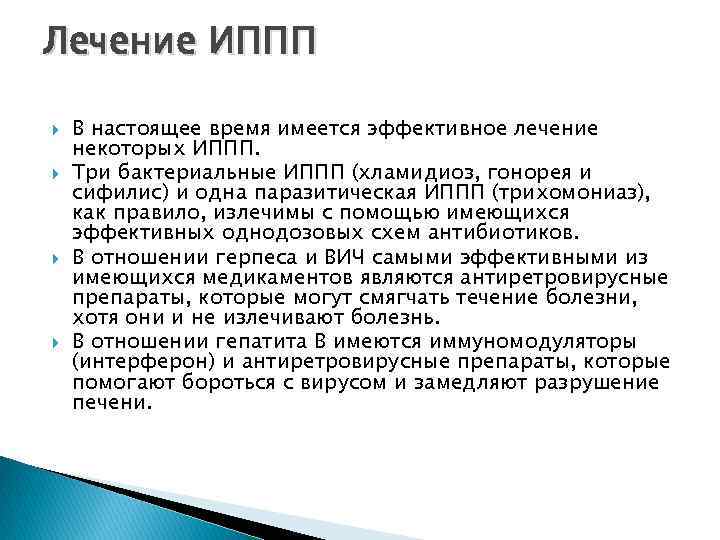 Лечение ИППП

В настоящее время имеется эффективное лечение некоторых ИППП.

Три бактериальные ИППП (хламидиоз, гонорея и сифилис) и одна паразитическая ИППП (трихомониаз), как правило, излечимы с помощью имеющихся эффективных однодозовых схем антибиотиков.

В отношении герпеса и ВИЧ самыми эффективными из имеющихся медикаментов являются антиретровирусные препараты, которые могут смягчать течение болезни, хотя они и не излечивают болезнь.

В отношении гепатита В имеются иммуномодуляторы (интерферон) и антиретровирусные препараты, которые помогают бороться с вирусом и замедляют разрушение печени.